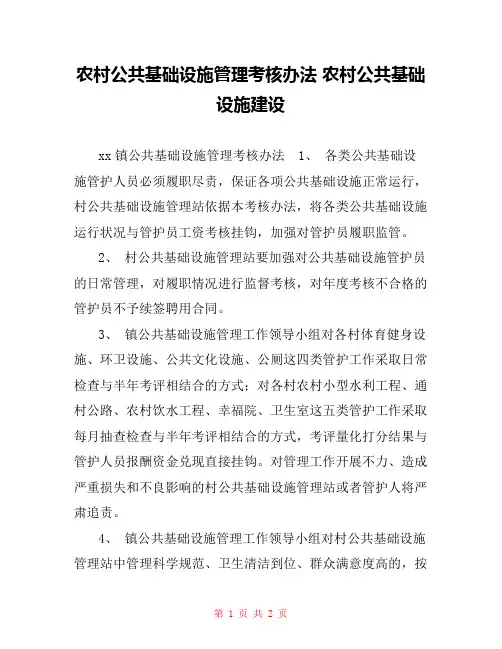 农村公共基础设施管理考核办法 农村公共基础设施建设

xx 镇公共基础设施管理考核办法 1、 各类公共基础设施管护人员必须履职尽责，保证各项公共基础设施正常运行，村公共基础设施管理站依据本考核办法，将各类公共基础设施运行状况与管护员工资考核挂钩，加强对管护员履职监管。

2、 村公共基础设施管理站要加强对公共基础设施管护员的日常管理，对履职情况进行监督考核，对年度考核不合格的管护员不予续签聘用合同。

3、 镇公共基础设施管理工作领导小组对各村体育健身设施、环卫设施、公共文化设施、公厕这四类管护工作采取日常检查与半年考评相结合的方式；对各村农村小型水利工程、通村公路、农村饮水工程、幸福院、卫生室这五类管护工作采取每月抽查检查与半年考评相结合的方式，考评量化打分结果与管护人员报酬资金兑现直接挂钩。对管理工作开展不力、造成严重损失和不良影响的村公共基础设施管理站或者管护人将严肃追责。

4、 镇公共基础设施管理工作领导小组对村公共基础设施管理站中管理科学规范、卫生清洁到位、群众满意度高的，按

第 1 页 共 2 页